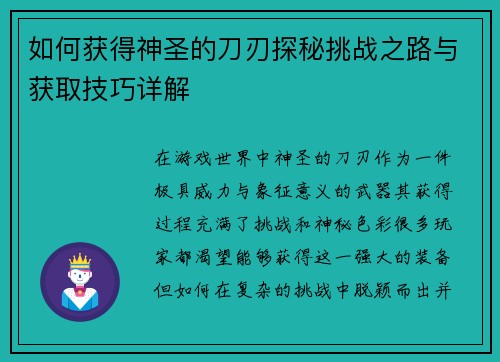 如何获得神圣的刀刃探秘挑战之路与获取技巧详解

在游戏世界中神圣的刀刃作为一件极具威力与象征意义的武器其获得过程充满了挑战和神秘色彩很多玩家都渴望能够获得这一强大的装备但如何在复杂的挑战中脱颖而出并